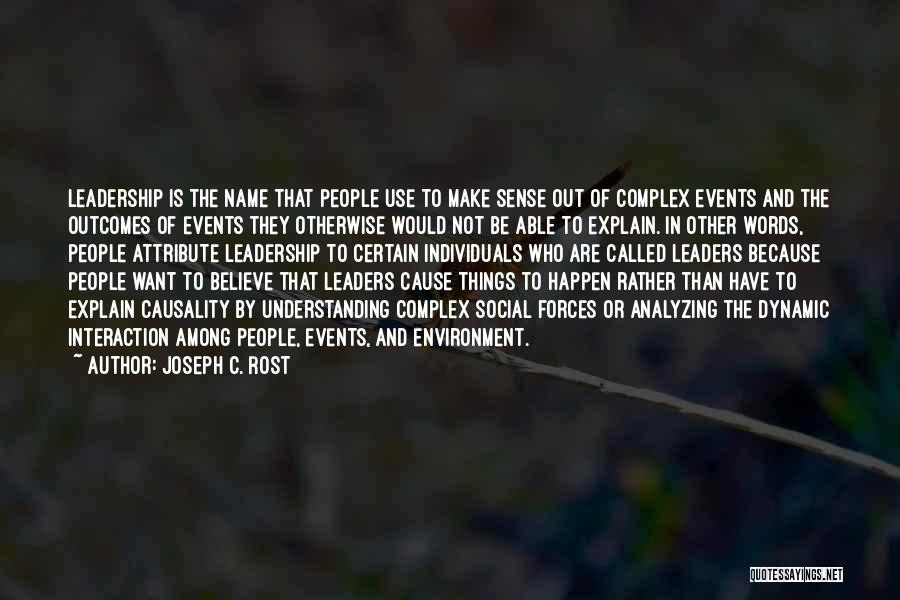 LEADERSHIP IS THE NAME THAT PEOPLE USE TO MAKE SENSE OUT OF COMPLEX EVENTS AND THE OUTCOMES OF EVENTS THEY OTHERWISE WOULD NOT BE ABLE TO EXPLAIN. IN OTHER WORDS, PEOPLE ATTRIBUTE LEADERSHIP TO CERTAIN INDIVIDUALS WHO ARE CALLED LEADERS BECAUSE PEOPLE WANT TO BELIEVE THAT LEADERS CAUSE THINGS TO HAPPEN RATHER THAN HAVE TO EXPLAIN CAUSALITY BY UNDERSTANDING COMPLEX SOCIAL FORCES OR ANALYZING THE DYNAMIC INTERACTION AMONG PEOPLE, EVENTS, AND ENVIRONMENT.
~ AUTHOR: JOSEPH C. ROST

QUOTESSAYINGS.NET